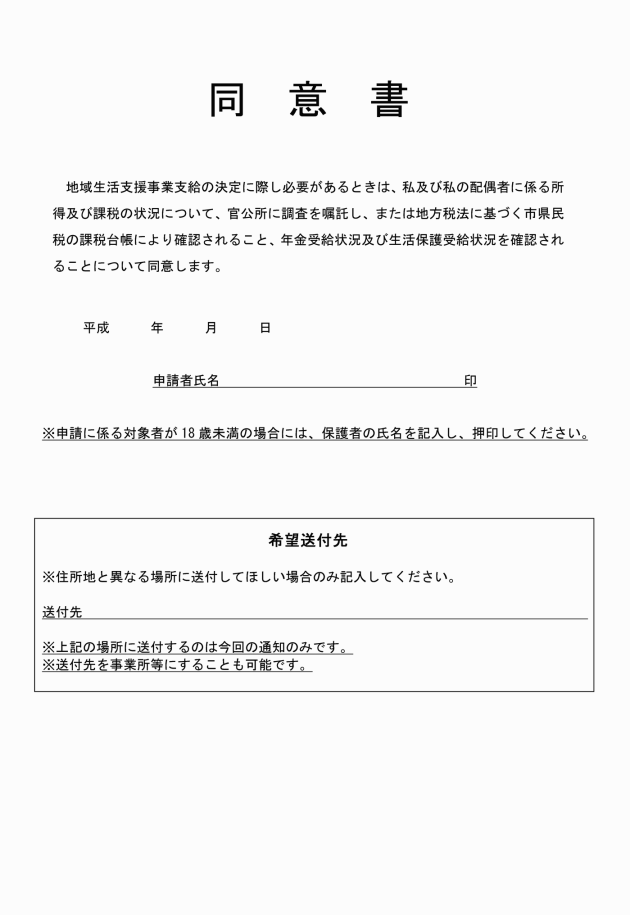 同　意　書

地域生活支援事業支給の決定に際し必要があるときは、私及び私の配偶者に係る所得及び課税の状況について、官公所に調査を嘱託し、または地方税法に基づく市県民税の課税台帳により確認されること、年金受給状況及び生活保護受給状況を確認されることについて同意します。

平成　　年　　月　　日

申請者氏名　　　　　　　　　　　　　　　　印

※申請に係る対象者が18歳未満の場合には、保護者の氏名を記入し、押印してください。

希望送付先

※住所地と異なる場所に送付してほしい場合のみ記入してください。

送付先

※上記の場所に送付するのは今回の通知のみです。
※送付先を事業所等にすることも可能です。